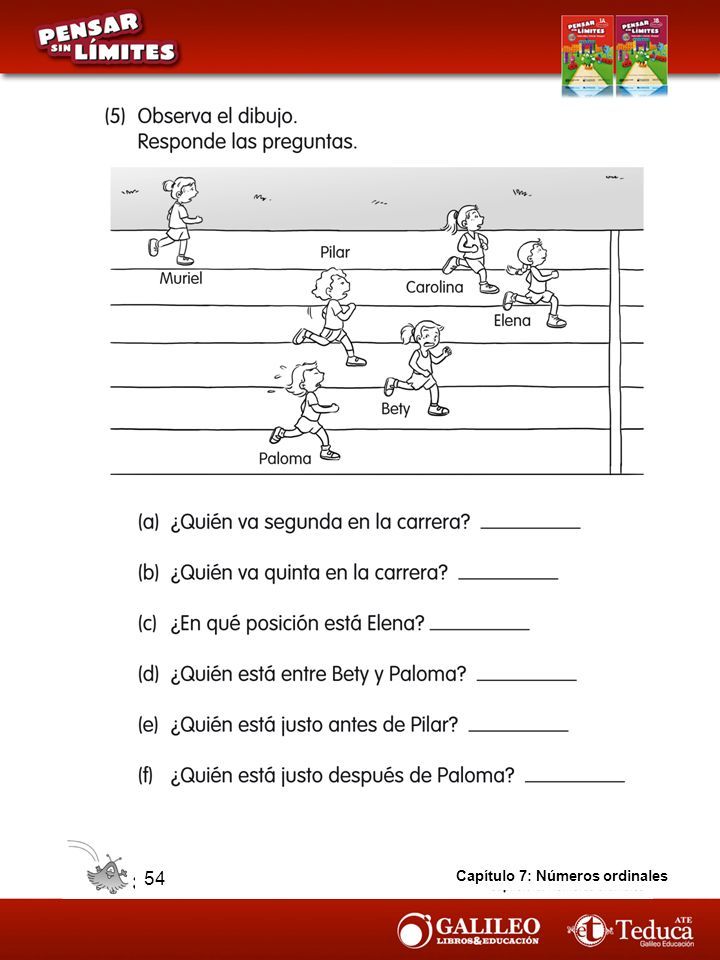 PENSAR SIN LÍMITES

(5) Observa el dibujo.
Responde las preguntas.

Muriel
Pilar
Carolina
Elena
Bety
Paloma

(a) ¿Quién va segunda en la carrera? __________

(b) ¿Quién va quinta en la carrera? __________

(c) ¿En qué posición está Elena? __________

(d) ¿Quién está entre Bety y Paloma? __________

(e) ¿Quién está justo antes de Pilar? __________

(f) ¿Quién está justo después de Paloma? __________

54

Capítulo 7: Números ordinales

GALILEO LIBROS & EDUCACIÓN

ATE Teduca Galileo Educación